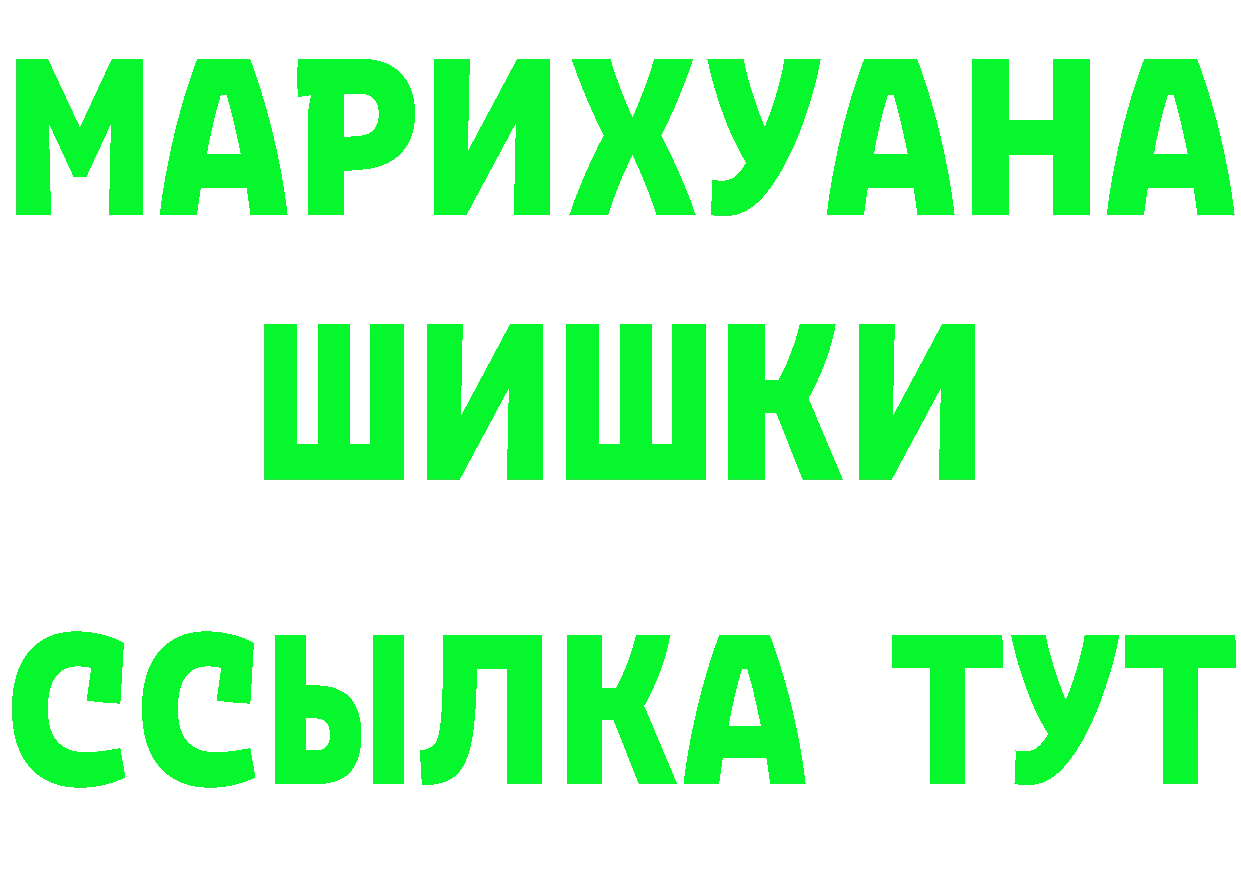 МАРИХУАНА
ШИШКИ
ССЫЛКА ТУТ